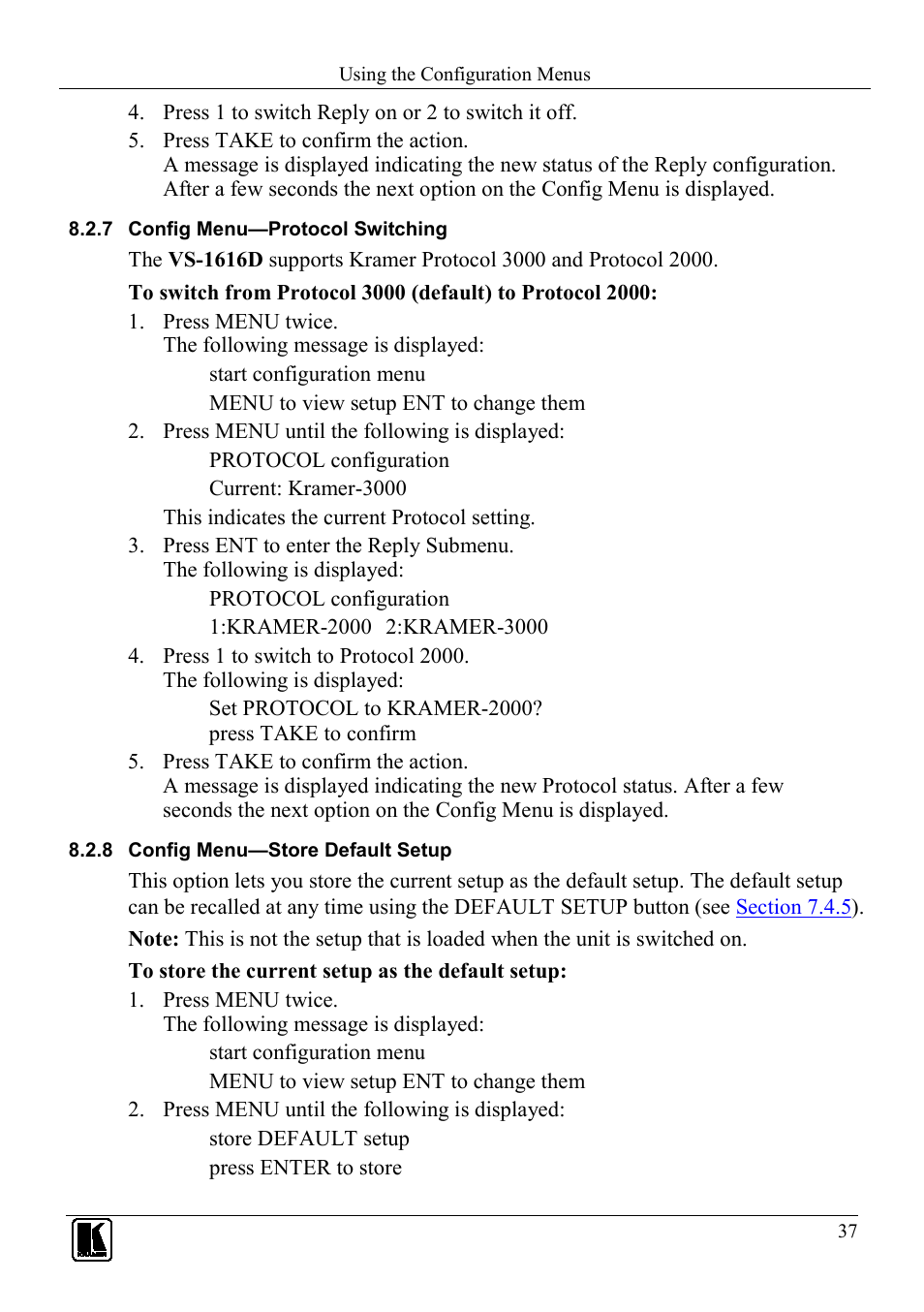 Using the Configuration Menus

4. Press 1 to switch Reply on or 2 to switch it off.
5. Press TAKE to confirm the action.
A message is displayed indicating the new status of the Reply configuration. After a few seconds the next option on the Config Menu is displayed.

8.2.7 Config Menu—Protocol Switching

The VS-1616D supports Kramer Protocol 3000 and Protocol 2000.

To switch from Protocol 3000 (default) to Protocol 2000:

1. Press MENU twice.
The following message is displayed:
start configuration menu
MENU to view setup ENT to change them
2. Press MENU until the following is displayed:
PROTOCOL configuration
Current: Kramer-3000
This indicates the current Protocol setting.
3. Press ENT to enter the Reply Submenu.
The following is displayed:
PROTOCOL configuration
1:KRAMER-2000 2:KRAMER-3000
4. Press 1 to switch to Protocol 2000.
The following is displayed:
Set PROTOCOL to KRAMER-2000?
press TAKE to confirm
5. Press TAKE to confirm the action.
A message is displayed indicating the new Protocol status. After a few seconds the next option on the Config Menu is displayed.

8.2.8 Config Menu—Store Default Setup

This option lets you store the current setup as the default setup. The default setup can be recalled at any time using the DEFAULT SETUP button (see Section 7.4.5).

Note: This is not the setup that is loaded when the unit is switched on.

To store the current setup as the default setup:

1. Press MENU twice.
The following message is displayed:
start configuration menu
MENU to view setup ENT to change them
2. Press MENU until the following is displayed:
store DEFAULT setup
press ENTER to store

37